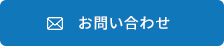 お問い合わせ